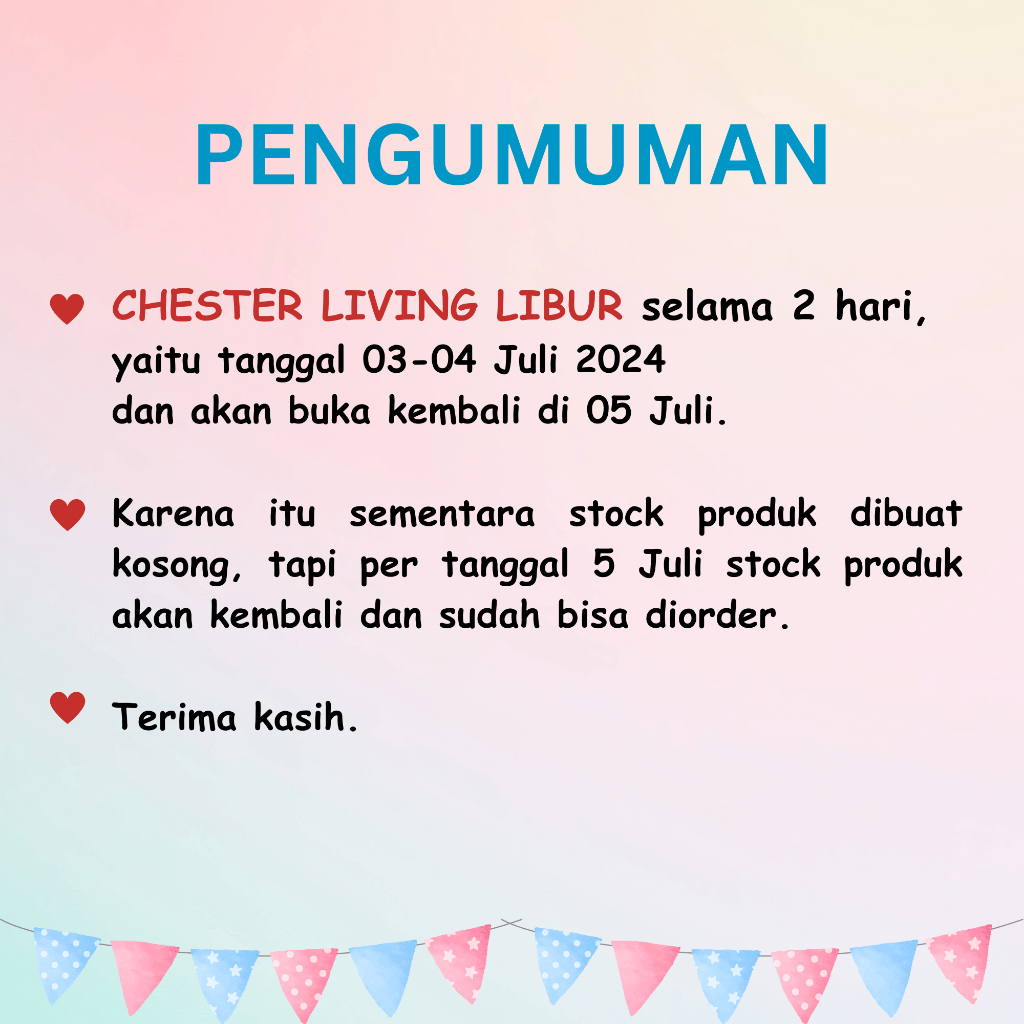 PENGUMUMAN

CHESTER LIVING LIBUR selama 2 hari, yaitu tanggal 03-04 Juli 2024 dan akan buka kembali di 05 Juli.

Karena itu sementara stock produk dibuat kosong, tapi per tanggal 5 Juli stock produk akan kembali dan sudah bisa diorder.

Terima kasih.